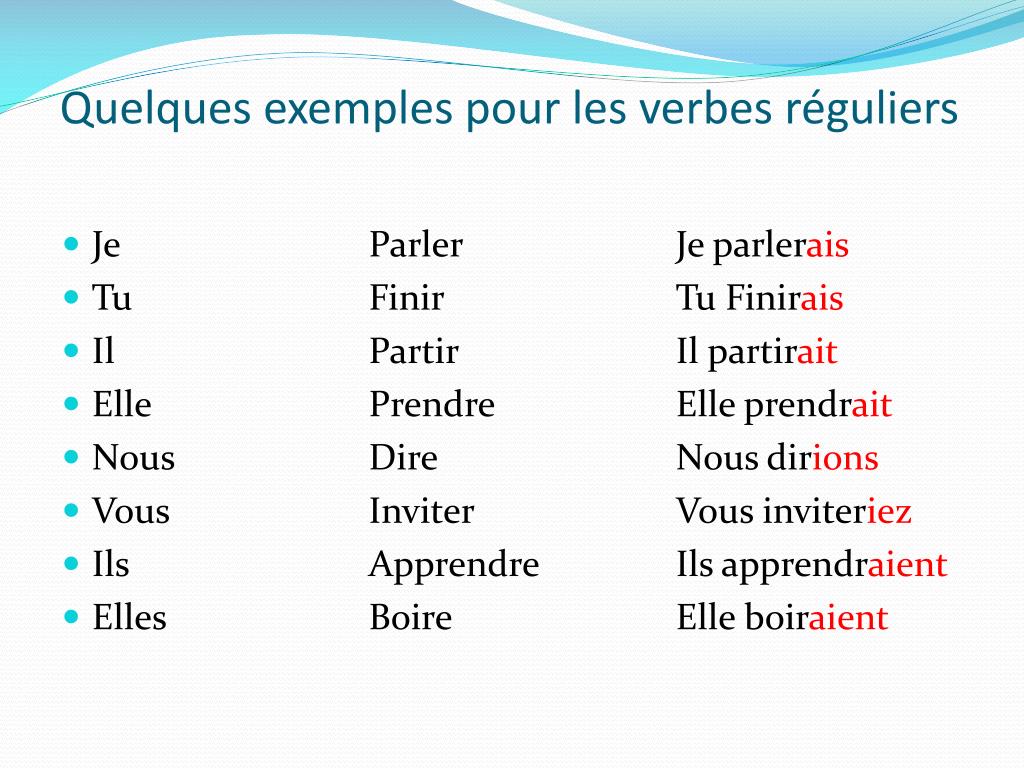 Quelques exemples pour les verbes réguliers

| | | |
|---|---|---|
| Je | Parler | Je parlerais |
| Tu | Finir | Tu Finirais |
| Il | Partir | Il partirait |
| Elle | Prendre | Elle prendrait |
| Nous | Dire | Nous dirions |
| Vous | Inviter | Vous inviteriez |
| Ils | Apprendre | Ils apprendraient |
| Elles | Boire | Elle boiraient |